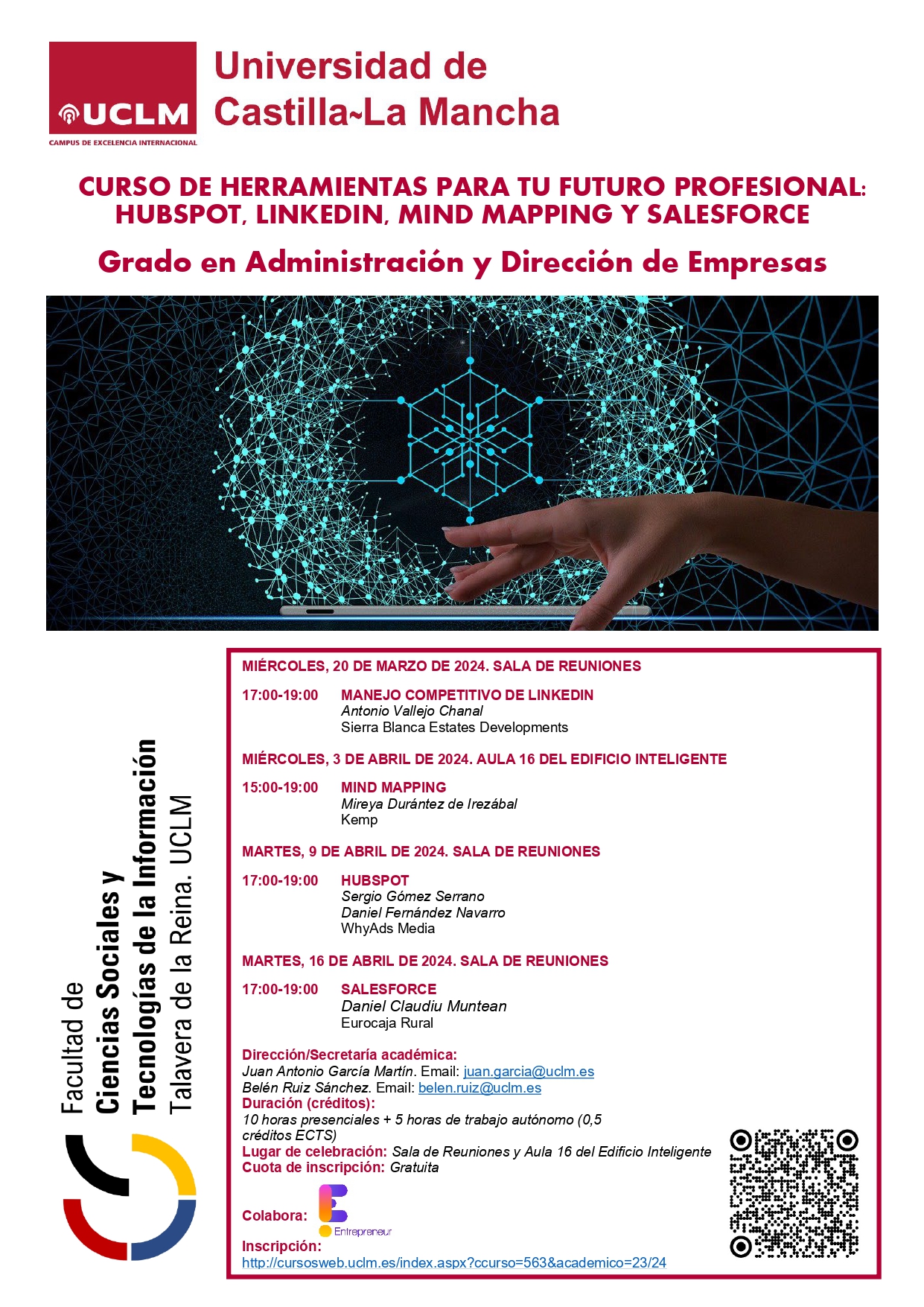 UCLM
CAMPUS DE EXCELENCIA INTERNACIONAL
Universidad de Castilla~La Mancha

CURSO DE HERRAMIENTAS PARA TU FUTURO PROFESIONAL: HUBSPOT, LINKEDIN, MIND MAPPING Y SALESFORCE

Grado en Administración y Dirección de Empresas

Facultad de
Ciencias Sociales y
Tecnologías de la Información
Talavera de la Reina. UCLM

MIÉRCOLES, 20 DE MARZO DE 2024. SALA DE REUNIONES

17:00-19:00 MANEJO COMPETITIVO DE LINKEDIN
Antonio Vallejo Chanal
Sierra Blanca Estates Developments

MIÉRCOLES, 3 DE ABRIL DE 2024. AULA 16 DEL EDIFICIO INTELIGENTE

15:00-19:00 MIND MAPPING
Mireya Durántez de Irezábal
Kemp

MARTES, 9 DE ABRIL DE 2024. SALA DE REUNIONES

17:00-19:00 HUBSPOT
Sergio Gómez Serrano
Daniel Fernández Navarro
WhyAds Media

MARTES, 16 DE ABRIL DE 2024. SALA DE REUNIONES

17:00-19:00 SALESFORCE
Daniel Claudiu Muntean
Eurocaja Rural

Dirección/Secretaría académica:
Juan Antonio García Martín. Email: juan.garcia@uclm.es
Belén Ruiz Sánchez. Email: belen.ruiz@uclm.es
Duración (créditos):
10 horas presenciales + 5 horas de trabajo autónomo (0,5 créditos ECTS)
Lugar de celebración: Sala de Reuniones y Aula 16 del Edificio Inteligente
Cuota de inscripción: Gratuita

Colabora: Entrepreneur

Inscripción:
http://cursosweb.uclm.es/index.aspx?ccurso=563&academico=23/24